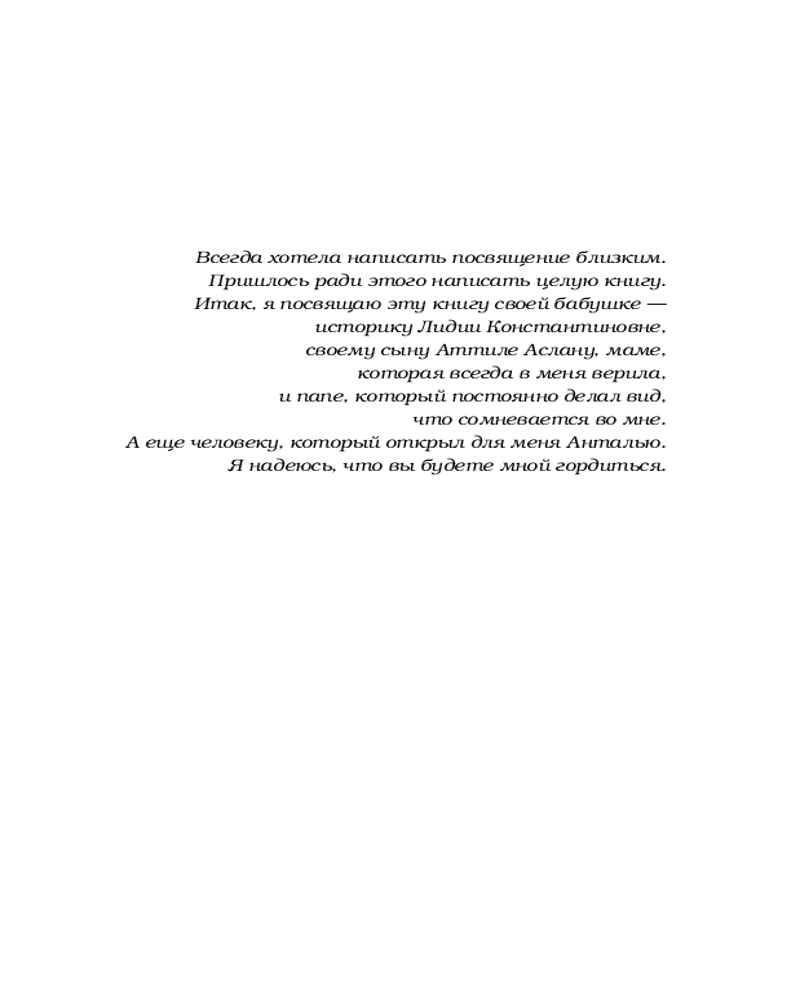 Всегда хотела написать посвящение близким.
Пришлось ради этого написать целую книгу.
Итак, я посвящаю эту книгу своей бабушке —
историку Лидии Константиновне,
своему сыну Аттиле Аслану, маме,
которая всегда в меня верила,
и папе, который постоянно делал вид,
что сомневается во мне.
А еще человеку, который открыл для меня Анталью.
Я надеюсь, что вы будете мной гордиться.